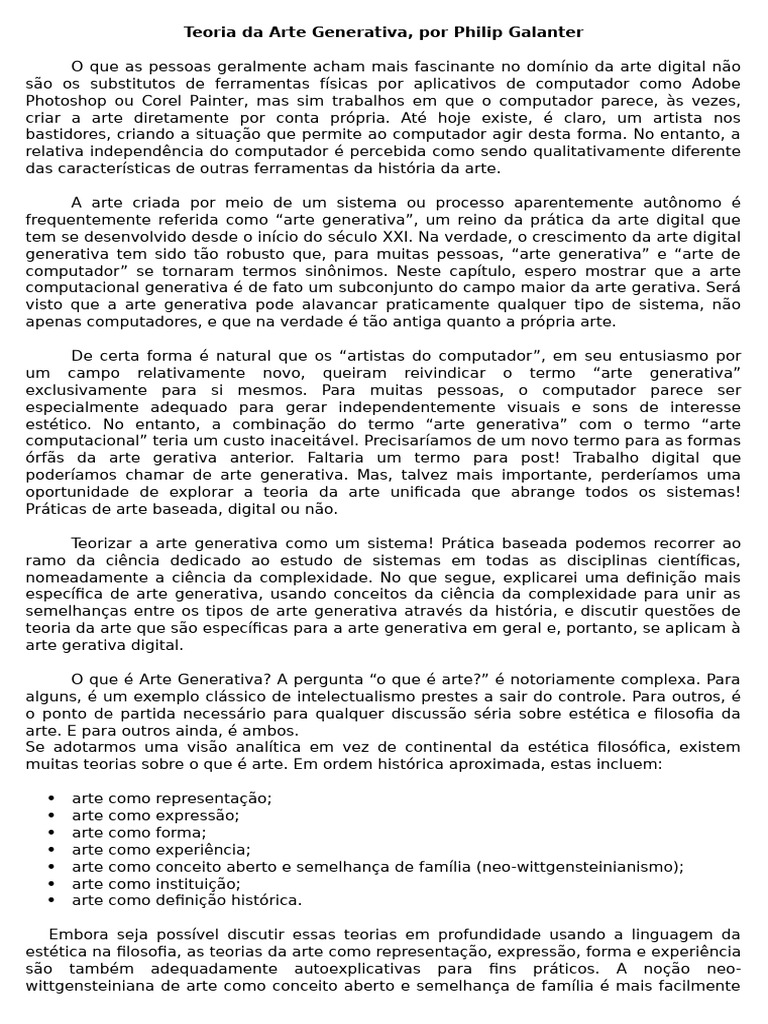 Teoria da Arte Generativa, por Philip Galanter

O que as pessoas geralmente acham mais fascinante no domínio da arte digital não são os substitutos de ferramentas físicas por aplicativos de computador como Adobe Photoshop ou Corel Painter, mas sim trabalhos em que o computador parece, às vezes, criar a arte diretamente por conta própria. Até hoje existe, é claro, um artista nos bastidores, criando a situação que permite ao computador agir desta forma. No entanto, a relativa independência do computador é percebida como sendo qualitativamente diferente das características de outras ferramentas da história da arte.

A arte criada por meio de um sistema ou processo aparentemente autônomo é frequentemente referida como "arte generativa", um reino da prática da arte digital que tem se desenvolvido desde o início do século XXI. Na verdade, o crescimento da arte digital generativa tem sido tão robusto que, para muitas pessoas, "arte generativa" e "arte de computador" se tornaram termos sinônimos. Neste capítulo, espero mostrar que a arte computacional generativa é de fato um subconjunto do campo maior da arte gerativa. Será visto que a arte generativa pode alavancar praticamente qualquer tipo de sistema, não apenas computadores, e que na verdade é tão antiga quanto a própria arte.

De certa forma é natural que os "artistas do computador", em seu entusiasmo por um campo relativamente novo, queiram reivindicar o termo "arte generativa" exclusivamente para si mesmos. Para muitas pessoas, o computador parece ser especialmente adequado para gerar independentemente visuais e sons de interesse estético. No entanto, a combinação do termo "arte generativa" com o termo "arte computacional" teria um custo inaceitável. Precisaríamos de um novo termo para as formas órfãs da arte gerativa anterior. Faltaria um termo para post! Trabalho digital que poderíamos chamar de arte generativa. Mas, talvez mais importante, perderíamos uma oportunidade de explorar a teoria da arte unificada que abrange todos os sistemas! Práticas de arte baseada, digital ou não.

Teorizar a arte generativa como um sistema! Prática baseada podemos recorrer ao ramo da ciência dedicado ao estudo de sistemas em todas as disciplinas científicas, nomeadamente a ciência da complexidade. No que segue, explicarei uma definição mais específica de arte generativa, usando conceitos da ciência da complexidade para unir as semelhanças entre os tipos de arte generativa através da história, e discutir questões de teoria da arte que são específicas para a arte generativa em geral e, portanto, se aplicam à arte gerativa digital.

O que é Arte Generativa? A pergunta "o que é arte?" é notoriamente complexa. Para alguns, é um exemplo clássico de intelectualismo prestes a sair do controle. Para outros, é o ponto de partida necessário para qualquer discussão séria sobre estética e filosofia da arte. E para outros ainda, é ambos.
Se adotarmos uma visão analítica em vez de continental da estética filosófica, existem muitas teorias sobre o que é arte. Em ordem histórica aproximada, estas incluem:

• arte como representação;
• arte como expressão;
• arte como forma;
• arte como experiência;
• arte como conceito aberto e semelhança de família (neo-wittgensteinianismo);
• arte como instituição;
• arte como definição histórica.

Embora seja possível discutir essas teorias em profundidade usando a linguagem da estética na filosofia, as teorias da arte como representação, expressão, forma e experiência são também adequadamente autoexplicativas para fins práticos. A noção neo-wittgensteiniana de arte como conceito aberto e semelhança de família é mais facilmente